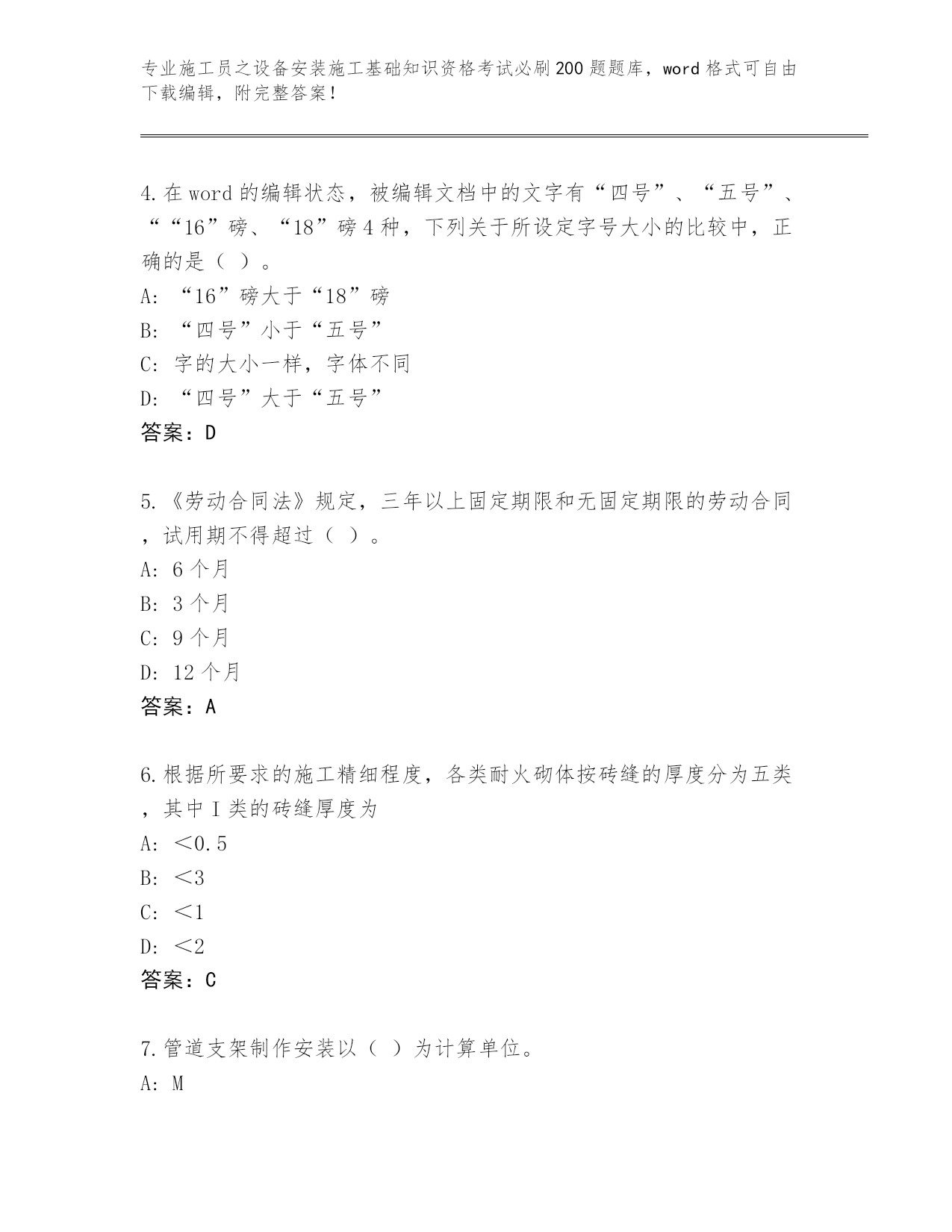 专业施工员之设备安装施工基础知识资格考试必刷200题题库，word格式可自由下载编辑，附完整答案！

4.在word的编辑状态，被编辑文档中的文字有“四号”、“五号”、““16”磅、“18”磅4种，下列关于所设定字号大小的比较中，正确的是（ ）。
A: “16”磅大于“18”磅
B: “四号”小于“五号”
C: 字的大小一样，字体不同
D: “四号”大于“五号”
答案：D

5.《劳动合同法》规定，三年以上固定期限和无固定期限的劳动合同，试用期不得超过（ ）。
A: 6个月
B: 3个月
C: 9个月
D: 12个月
答案：A

6.根据所要求的施工精细程度，各类耐火砌体按砖缝的厚度分为五类，其中I类的砖缝厚度为
A: <0.5
B: <3
C: <1
D: <2
答案：C

7.管道支架制作安装以（ ）为计算单位。
A: M